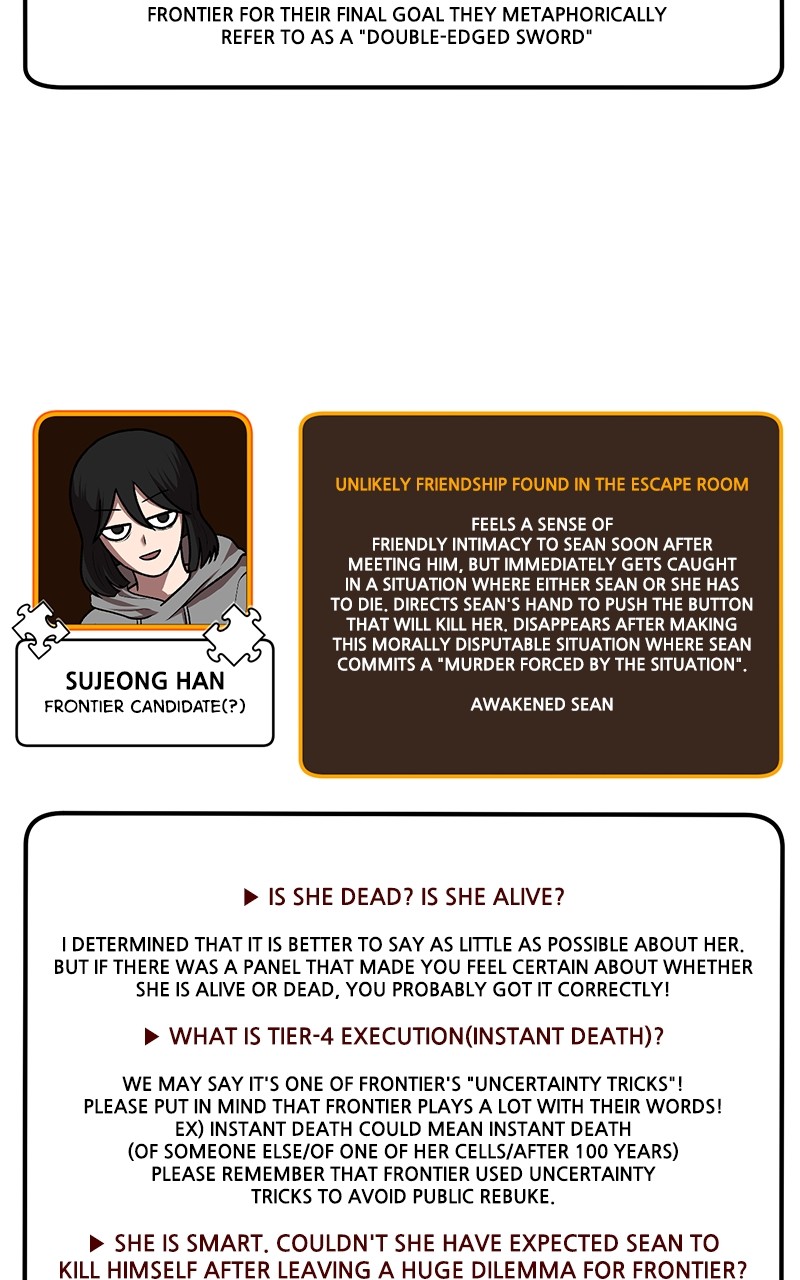 FRONTIER FOR THEIR FINAL GOAL THEY METAPHORICALLY REFER TO AS A "DOUBLE-EDGED SWORD"

SUJEONG HAN
FRONTIER CANDIDATE(?)

UNLIKELY FRIENDSHIP FOUND IN THE ESCAPE ROOM

FEELS A SENSE OF FRIENDLY INTIMACY TO SEAN SOON AFTER MEETING HIM, BUT IMMEDIATELY GETS CAUGHT IN A SITUATION WHERE EITHER SEAN OR SHE HAS TO DIE. DIRECTS SEAN'S HAND TO PUSH THE BUTTON THAT WILL KILL HER. DISAPPEARS AFTER MAKING THIS MORALLY DISPUTABLE SITUATION WHERE SEAN COMMITS A "MURDER FORCED BY THE SITUATION".

AWAKENED SEAN

▶ IS SHE DEAD? IS SHE ALIVE?

I DETERMINED THAT IT IS BETTER TO SAY AS LITTLE AS POSSIBLE ABOUT HER. BUT IF THERE WAS A PANEL THAT MADE YOU FEEL CERTAIN ABOUT WHETHER SHE IS ALIVE OR DEAD, YOU PROBABLY GOT IT CORRECTLY!

▶ WHAT IS TIER-4 EXECUTION(INSTANT DEATH)?

WE MAY SAY IT'S ONE OF FRONTIER'S "UNCERTAINTY TRICKS"!
PLEASE PUT IN MIND THAT FRONTIER PLAYS A LOT WITH THEIR WORDS!
EX) INSTANT DEATH COULD MEAN INSTANT DEATH
(OF SOMEONE ELSE/OF ONE OF HER CELLS/AFTER 100 YEARS)
PLEASE REMEMBER THAT FRONTIER USED UNCERTAINTY TRICKS TO AVOID PUBLIC REBUKE.

▶ SHE IS SMART. COULDN'T SHE HAVE EXPECTED SEAN TO KILL HIMSELF AFTER LEAVING A HUGE DILEMMA FOR FRONTIER?